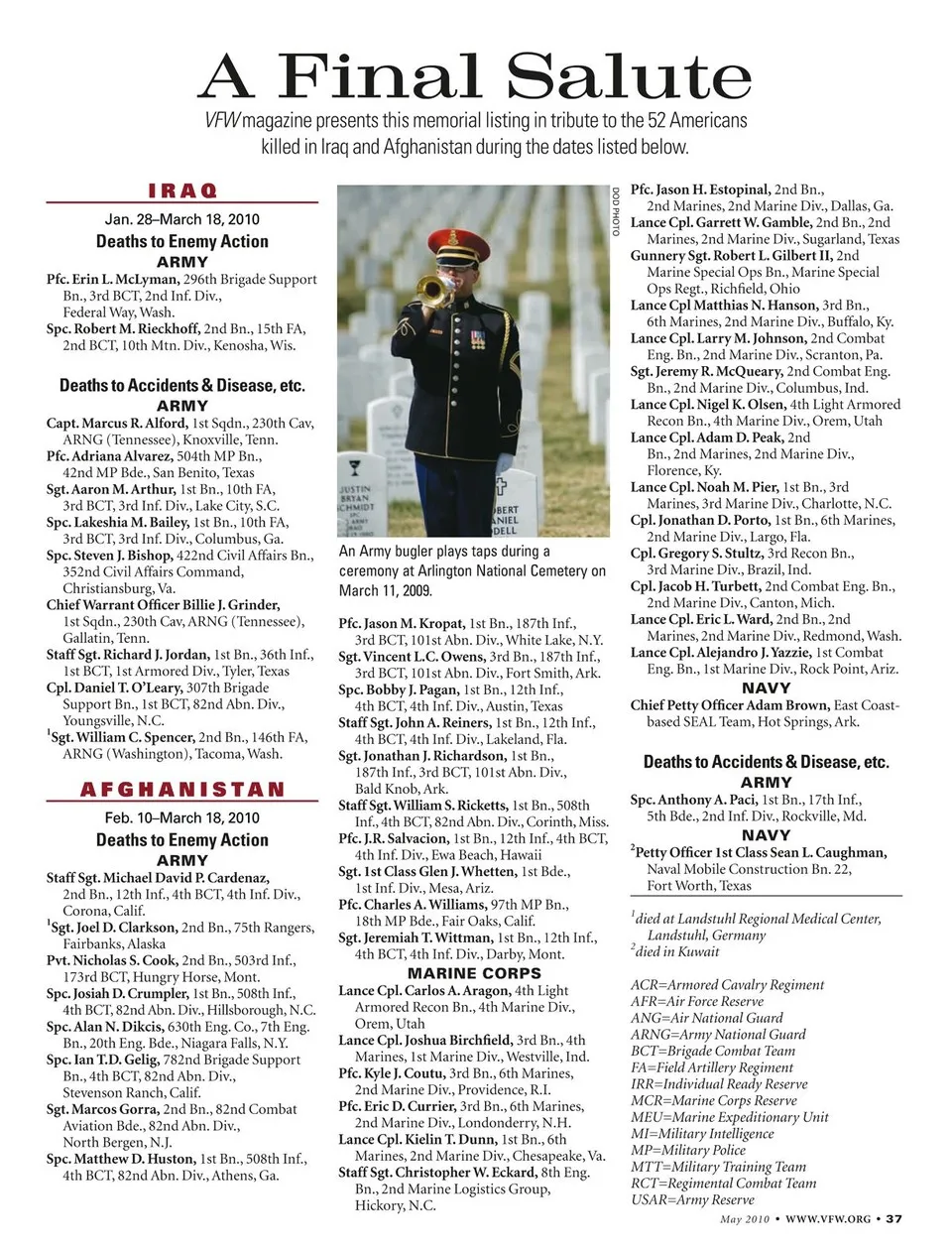 A Final Salute

VFW magazine presents this memorial listing in tribute to the 52 Americans killed in Iraq and Afghanistan during the dates listed below.

IRAQ

Jan. 28–March 18, 2010

Deaths to Enemy Action

ARMY

Pfc. Erin L. McLyman, 296th Brigade Support Bn., 3rd BCT, 2nd Inf. Div., Federal Way, Wash.

Spc. Robert M. Rieckhoff, 2nd Bn., 15th FA, 2nd BCT, 10th Mtn. Div., Kenosha, Wis.

Deaths to Accidents & Disease, etc.

ARMY

Capt. Marcus R. Alford, 1st Sqdn., 230th Cav, ARNG (Tennessee), Knoxville, Tenn.

Pfc. Adriana Alvarez, 504th MP Bn., 42nd MP Bde., San Benito, Texas

Sgt. Aaron M. Arthur, 1st Bn., 10th FA, 3rd BCT, 3rd Inf. Div., Lake City, S.C.

Spc. Lakeshia M. Bailey, 1st Bn., 10th FA, 3rd BCT, 3rd Inf. Div., Columbus, Ga.

Spc. Steven J. Bishop, 422nd Civil Affairs Bn., 352nd Civil Affairs Command, Christiansburg, Va.

Chief Warrant Officer Billie J. Grinder, 1st Sqdn., 230th Cav, ARNG (Tennessee), Gallatin, Tenn.

Staff Sgt. Richard J. Jordan, 1st Bn., 36th Inf., 1st BCT, 1st Armored Div., Tyler, Texas

Cpl. Daniel T. O'Leary, 307th Brigade Support Bn., 1st BCT, 82nd Abn. Div., Youngsville, N.C.

$^1$Sgt. William C. Spencer, 2nd Bn., 146th FA, ARNG (Washington), Tacoma, Wash.

AFGHANISTAN

Feb. 10–March 18, 2010

Deaths to Enemy Action

ARMY

Staff Sgt. Michael David P. Cardenaz, 2nd Bn., 12th Inf., 4th BCT, 4th Inf. Div., Corona, Calif.

$^1$Sgt. Joel D. Clarkson, 2nd Bn., 75th Rangers, Fairbanks, Alaska

Pvt. Nicholas S. Cook, 2nd Bn., 503rd Inf., 173rd BCT, Hungry Horse, Mont.

Spc. Josiah D. Crumpler, 1st Bn., 508th Inf., 4th BCT, 82nd Abn. Div., Hillsborough, N.C.

Spc. Alan N. Dikcis, 630th Eng. Co., 7th Eng. Bn., 20th Eng. Bde., Niagara Falls, N.Y.

Spc. Ian T.D. Gelig, 782nd Brigade Support Bn., 4th BCT, 82nd Abn. Div., Stevenson Ranch, Calif.

Sgt. Marcos Gorra, 2nd Bn., 82nd Combat Aviation Bde., 82nd Abn. Div., North Bergen, N.J.

Spc. Matthew D. Huston, 1st Bn., 508th Inf., 4th BCT, 82nd Abn. Div., Athens, Ga.

DOD PHOTO

JUSTIN BRYAN SCHMIDT

BERT ANIEL DELL

An Army bugler plays taps during a ceremony at Arlington National Cemetery on March 11, 2009.

Pfc. Jason M. Kropat, 1st Bn., 187th Inf., 3rd BCT, 101st Abn. Div., White Lake, N.Y.

Sgt. Vincent L.C. Owens, 3rd Bn., 187th Inf., 3rd BCT, 101st Abn. Div., Fort Smith, Ark.

Spc. Bobby J. Pagan, 1st Bn., 12th Inf., 4th BCT, 4th Inf. Div., Austin, Texas

Staff Sgt. John A. Reiners, 1st Bn., 12th Inf., 4th BCT, 4th Inf. Div., Lakeland, Fla.

Sgt. Jonathan J. Richardson, 1st Bn., 187th Inf., 3rd BCT, 101st Abn. Div., Bald Knob, Ark.

Staff Sgt. William S. Ricketts, 1st Bn., 508th Inf., 4th BCT, 82nd Abn. Div., Corinth, Miss.

Pfc. J.R. Salvacion, 1st Bn., 12th Inf., 4th BCT, 4th Inf. Div., Ewa Beach, Hawaii

Sgt. 1st Class Glen J. Whetten, 1st Bde., 1st Inf. Div., Mesa, Ariz.

Pfc. Charles A. Williams, 97th MP Bn., 18th MP Bde., Fair Oaks, Calif.

Sgt. Jeremiah T. Wittman, 1st Bn., 12th Inf., 4th BCT, 4th Inf. Div., Darby, Mont.

MARINE CORPS

Lance Cpl. Carlos A. Aragon, 4th Light Armored Recon Bn., 4th Marine Div., Orem, Utah

Lance Cpl. Joshua Birchfield, 3rd Bn., 4th Marines, 1st Marine Div., Westville, Ind.

Pfc. Kyle J. Coutu, 3rd Bn., 6th Marines, 2nd Marine Div., Providence, R.I.

Pfc. Eric D. Currier, 3rd Bn., 6th Marines, 2nd Marine Div., Londonderry, N.H.

Lance Cpl. Kielin T. Dunn, 1st Bn., 6th Marines, 2nd Marine Div., Chesapeake, Va.

Staff Sgt. Christopher W. Eckard, 8th Eng. Bn., 2nd Marine Logistics Group, Hickory, N.C.

Pfc. Jason H. Estopinal, 2nd Bn., 2nd Marines, 2nd Marine Div., Dallas, Ga.

Lance Cpl. Garrett W. Gamble, 2nd Bn., 2nd Marines, 2nd Marine Div., Sugarland, Texas

Gunnery Sgt. Robert L. Gilbert II, 2nd Marine Special Ops Bn., Marine Special Ops Regt., Richfield, Ohio

Lance Cpl Matthias N. Hanson, 3rd Bn., 6th Marines, 2nd Marine Div., Buffalo, Ky.

Lance Cpl. Larry M. Johnson, 2nd Combat Eng. Bn., 2nd Marine Div., Scranton, Pa.

Sgt. Jeremy R. McQueary, 2nd Combat Eng. Bn., 2nd Marine Div., Columbus, Ind.

Lance Cpl. Nigel K. Olsen, 4th Light Armored Recon Bn., 4th Marine Div., Orem, Utah

Lance Cpl. Adam D. Peak, 2nd Bn., 2nd Marines, 2nd Marine Div., Florence, Ky.

Lance Cpl. Noah M. Pier, 1st Bn., 3rd Marines, 3rd Marine Div., Charlotte, N.C.

Cpl. Jonathan D. Porto, 1st Bn., 6th Marines, 2nd Marine Div., Largo, Fla.

Cpl. Gregory S. Stultz, 3rd Recon Bn., 3rd Marine Div., Brazil, Ind.

Cpl. Jacob H. Turbett, 2nd Combat Eng. Bn., 2nd Marine Div., Canton, Mich.

Lance Cpl. Eric L. Ward, 2nd Bn., 2nd Marines, 2nd Marine Div., Redmond, Wash.

Lance Cpl. Alejandro J. Yazzie, 1st Combat Eng. Bn., 1st Marine Div., Rock Point, Ariz.

NAVY

Chief Petty Officer Adam Brown, East Coast-based SEAL Team, Hot Springs, Ark.

Deaths to Accidents & Disease, etc.

ARMY

Spc. Anthony A. Paci, 1st Bn., 17th Inf., 5th Bde., 2nd Inf. Div., Rockville, Md.

NAVY

$^2$Petty Officer 1st Class Sean L. Caughman, Naval Mobile Construction Bn. 22, Fort Worth, Texas

$^1$died at Landstuhl Regional Medical Center, Landstuhl, Germany
$^2$died in Kuwait

ACR=Armored Cavalry Regiment
AFR=Air Force Reserve
ANG=Air National Guard
ARNG=Army National Guard
BCT=Brigade Combat Team
FA=Field Artillery Regiment
IRR=Individual Ready Reserve
MCR=Marine Corps Reserve
MEU=Marine Expeditionary Unit
MI=Military Intelligence
MP=Military Police
MTT=Military Training Team
RCT=Regimental Combat Team
USAR=Army Reserve

May 2010 • WWW.VFW.ORG • 37